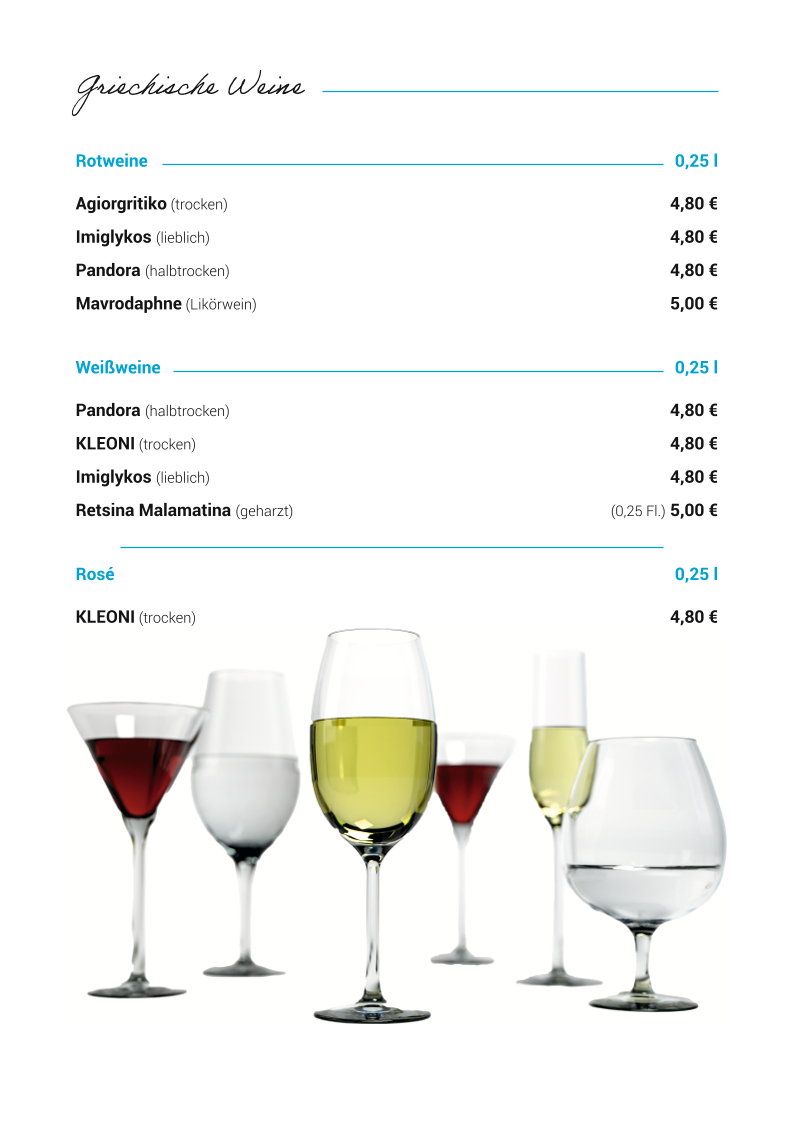 Griechische Weine

Rotweine 0,25 l

Agiorgritiko (trocken) 4,80 €
Imiglykos (lieblich) 4,80 €
Pandora (halbtrocken) 4,80 €
Mavrodaphne (Likörwein) 5,00 €

Weißweine 0,25 l

Pandora (halbtrocken) 4,80 €
KLEONI (trocken) 4,80 €
Imiglykos (lieblich) 4,80 €
Retsina Malamatina (geharzt) (0,25 Fl.) 5,00 €

Rosé 0,25 l

KLEONI (trocken) 4,80 €